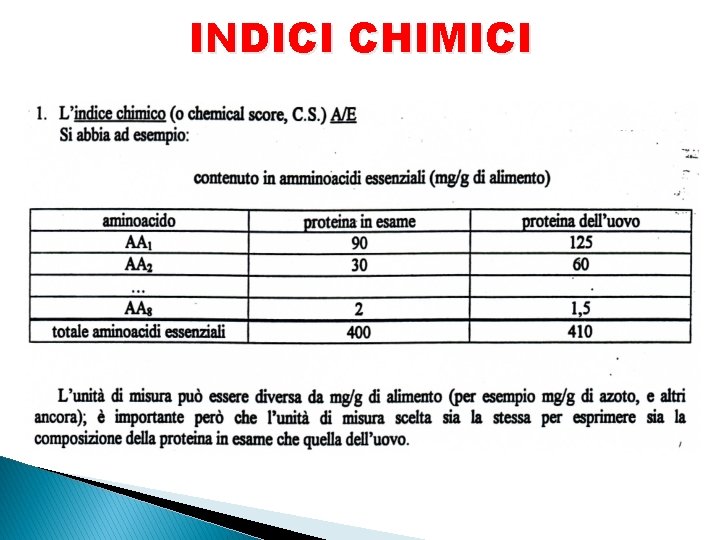 INDICI CHIMICI

1. L'indice chimico (o chemical score, C.S.) A/E
Si abbia ad esempio:

contenuto in amminoacidi essenziali (mg/g di alimento)

| aminoacido | proteina in esame | proteina dell'uovo |
|---|---|---|
| $AA_1$ | 90 | 125 |
| $AA_2$ | 30 | 60 |
| … | | |
| $AA_8$ | 2 | 1,5 |
| totale aminoacidi essenziali | 400 | 410 |

L'unità di misura può essere diversa da mg/g di alimento (per esempio mg/g di azoto, e altri ancora); è importante però che l'unità di misura scelta sia la stessa per esprimere sia la composizione della proteina in esame che quella dell'uovo.